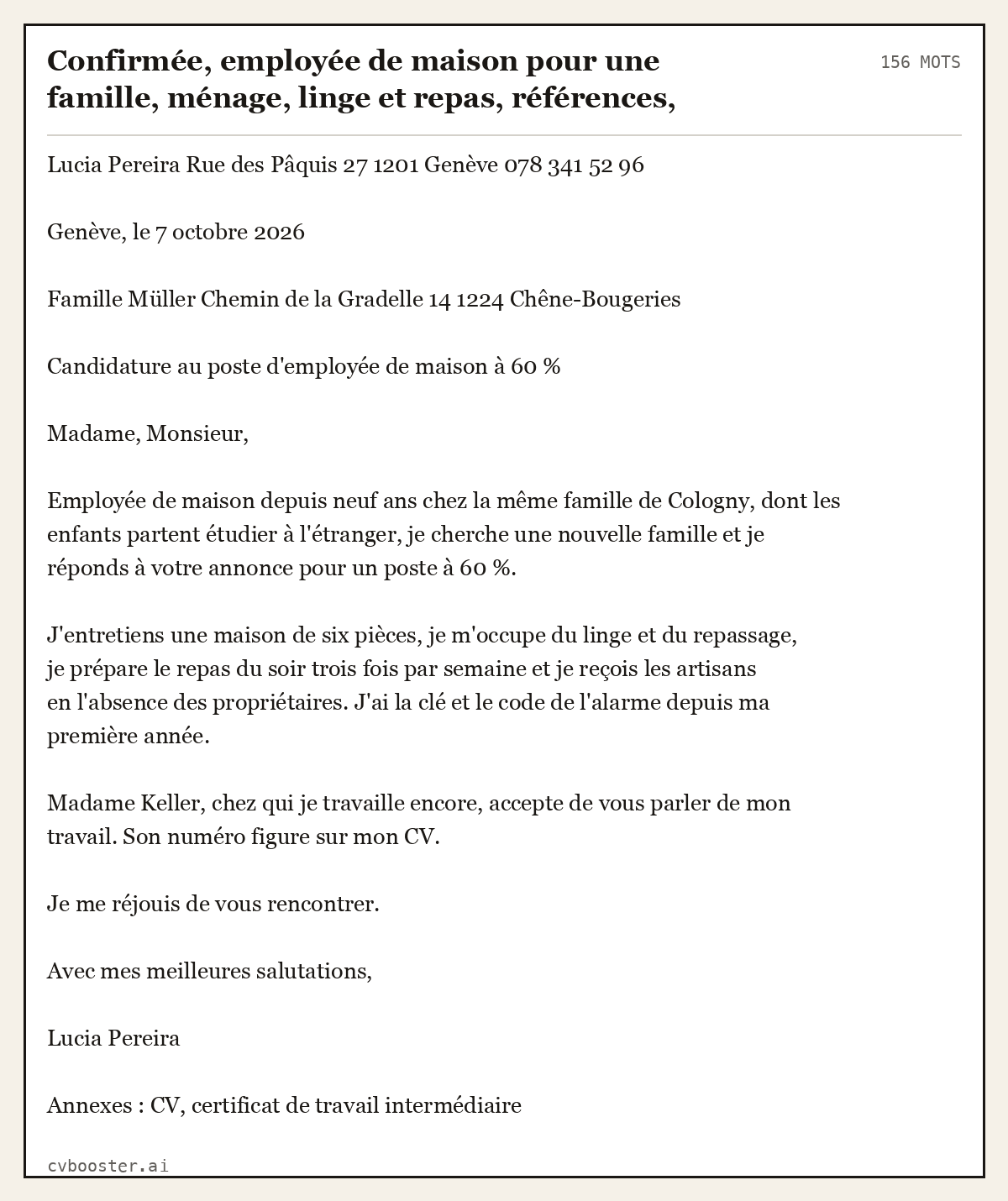 Confirmée, employée de maison pour une famille, ménage, linge et repas, références,

156 MOTS

Lucia Pereira Rue des Pâquis 27 1201 Genève 078 341 52 96

Genève, le 7 octobre 2026

Famille Müller Chemin de la Gradelle 14 1224 Chêne-Bougeries

Candidature au poste d'employée de maison à 60 %

Madame, Monsieur,

Employée de maison depuis neuf ans chez la même famille de Cologny, dont les enfants partent étudier à l'étranger, je cherche une nouvelle famille et je réponds à votre annonce pour un poste à 60 %.

J'entretiens une maison de six pièces, je m'occupe du linge et du repassage, je prépare le repas du soir trois fois par semaine et je reçois les artisans en l'absence des propriétaires. J'ai la clé et le code de l'alarme depuis ma première année.

Madame Keller, chez qui je travaille encore, accepte de vous parler de mon travail. Son numéro figure sur mon CV.

Je me réjouis de vous rencontrer.

Avec mes meilleures salutations,

Lucia Pereira

Annexes : CV, certificat de travail intermédiaire

cvbooster.ai